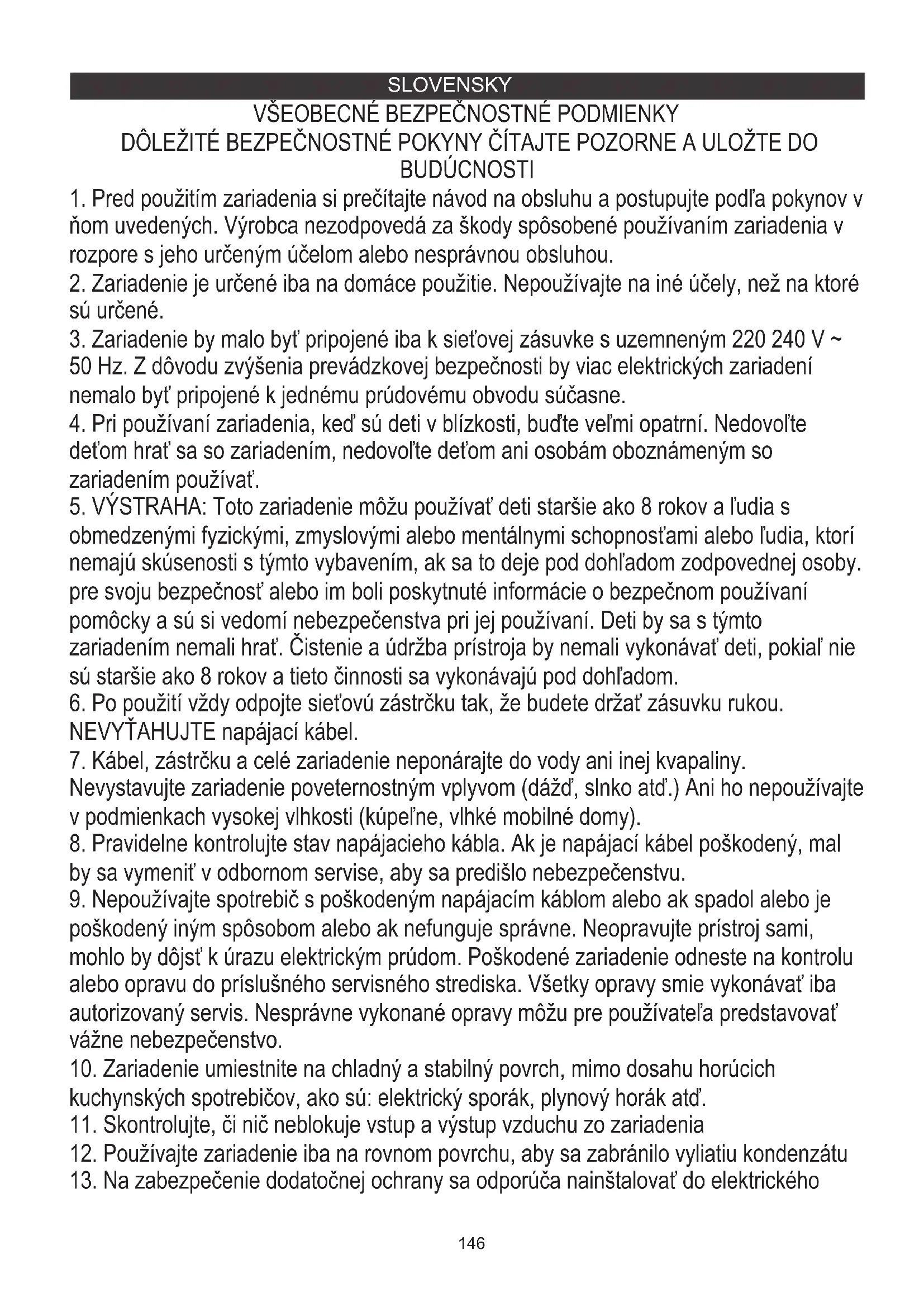 SLOVENSKY

VŠEOBECNÉ BEZPEČNOSTNÉ PODMIENKY
DÔLEŽITÉ BEZPEČNOSTNÉ POKYNY ČÍTAJTE POZORNE A ULOŽTE DO BUDÚCNOSTI

1. Pred použitím zariadenia si prečítajte návod na obsluhu a postupujte podľa pokynov v ňom uvedených. Výrobca nezodpovedá za škody spôsobené používaním zariadenia v rozpore s jeho určeným účelom alebo nesprávnou obsluhou.
2. Zariadenie je určené iba na domáce použitie. Nepoužívajte na iné účely, než na ktoré sú určené.
3. Zariadenie by malo byť pripojené iba k sieťovej zásuvke s uzemneným 220 240 V ~ 50 Hz. Z dôvodu zvýšenia prevádzkovej bezpečnosti by viac elektrických zariadení nemalo byť pripojené k jednému prúdovému obvodu súčasne.
4. Pri používaní zariadenia, keď sú deti v blízkosti, buďte veľmi opatrní. Nedovoľte deťom hrať sa so zariadením, nedovoľte deťom ani osobám oboznámeným so zariadením používať.
5. VÝSTRAHA: Toto zariadenie môžu používať deti staršie ako 8 rokov a ľudia s obmedzenými fyzickými, zmyslovými alebo mentálnymi schopnosťami alebo ľudia, ktorí nemajú skúsenosti s týmto vybavením, ak sa to deje pod dohľadom zodpovednej osoby. pre svoju bezpečnosť alebo im boli poskytnuté informácie o bezpečnom používaní pomôcky a sú si vedomí nebezpečenstva pri jej používaní. Deti by sa s týmto zariadením nemali hrať. Čistenie a údržba prístroja by nemali vykonávať deti, pokiaľ nie sú staršie ako 8 rokov a tieto činnosti sa vykonávajú pod dohľadom.
6. Po použití vždy odpojte sieťovú zástrčku tak, že budete držať zásuvku rukou. NEVYŤAHUJTE napájací kábel.
7. Kábel, zástrčku a celé zariadenie neponárajte do vody ani inej kvapaliny. Nevystavujte zariadenie poveternostným vplyvom (dážď, slnko atď.) Ani ho nepoužívajte v podmienkach vysokej vlhkosti (kúpeľne, vlhké mobilné domy).
8. Pravidelne kontrolujte stav napájacieho kábla. Ak je napájací kábel poškodený, mal by sa vymeniť v odbornom servise, aby sa predišlo nebezpečenstvu.
9. Nepoužívajte spotrebič s poškodeným napájacím káblom alebo ak spadol alebo je poškodený iným spôsobom alebo ak nefunguje správne. Neopravujte prístroj sami, mohlo by dôjsť k úrazu elektrickým prúdom. Poškodené zariadenie odneste na kontrolu alebo opravu do príslušného servisného strediska. Všetky opravy smie vykonávať iba autorizovaný servis. Nesprávne vykonané opravy môžu pre používateľa predstavovať vážne nebezpečenstvo.
10. Zariadenie umiestnite na chladný a stabilný povrch, mimo dosahu horúcich kuchynských spotrebičov, ako sú: elektrický sporák, plynový horák atď.
11. Skontrolujte, či nič neblokuje vstup a výstup vzduchu zo zariadenia
12. Používajte zariadenie iba na rovnom povrchu, aby sa zabránilo vyliatiu kondenzátu
13. Na zabezpečenie dodatočnej ochrany sa odporúča nainštalovať do elektrického

146